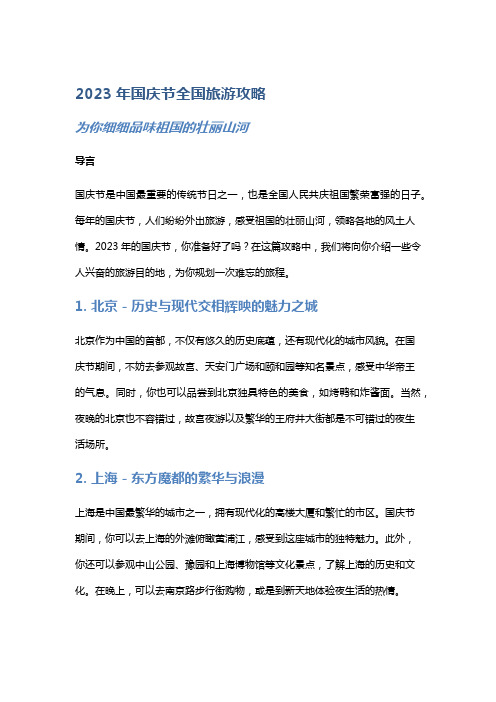 2023 年国庆节全国旅游攻略

为你细细品味祖国的壮丽山河

导言

国庆节是中国最重要的传统节日之一，也是全国人民共庆祖国繁荣富强的日子。每年的国庆节，人们纷纷外出旅游，感受祖国的壮丽山河，领略各地的风土人情。2023 年的国庆节，你准备好了吗？在这篇攻略中，我们将向你介绍一些令人兴奋的旅游目的地，为你规划一次难忘的旅程。

1. 北京 - 历史与现代交相辉映的魅力之城

北京作为中国的首都，不仅有悠久的历史底蕴，还有现代化的城市风貌。在国庆节期间，不妨去参观故宫、天安门广场和颐和园等知名景点，感受中华帝王的气息。同时，你也可以品尝到北京独具特色的美食，如烤鸭和炸酱面。当然，夜晚的北京也不容错过，故宫夜游以及繁华的王府井大街都是不可错过的夜生活场所。

2. 上海 - 东方魔都的繁华与浪漫

上海是中国最繁华的城市之一，拥有现代化的高楼大厦和繁忙的市区。国庆节期间，你可以去上海的外滩俯瞰黄浦江，感受到这座城市的独特魅力。此外，你还可以参观中山公园、豫园和上海博物馆等文化景点，了解上海的历史和文化。在晚上，可以去南京路步行街购物，或是到新天地体验夜生活的热情。